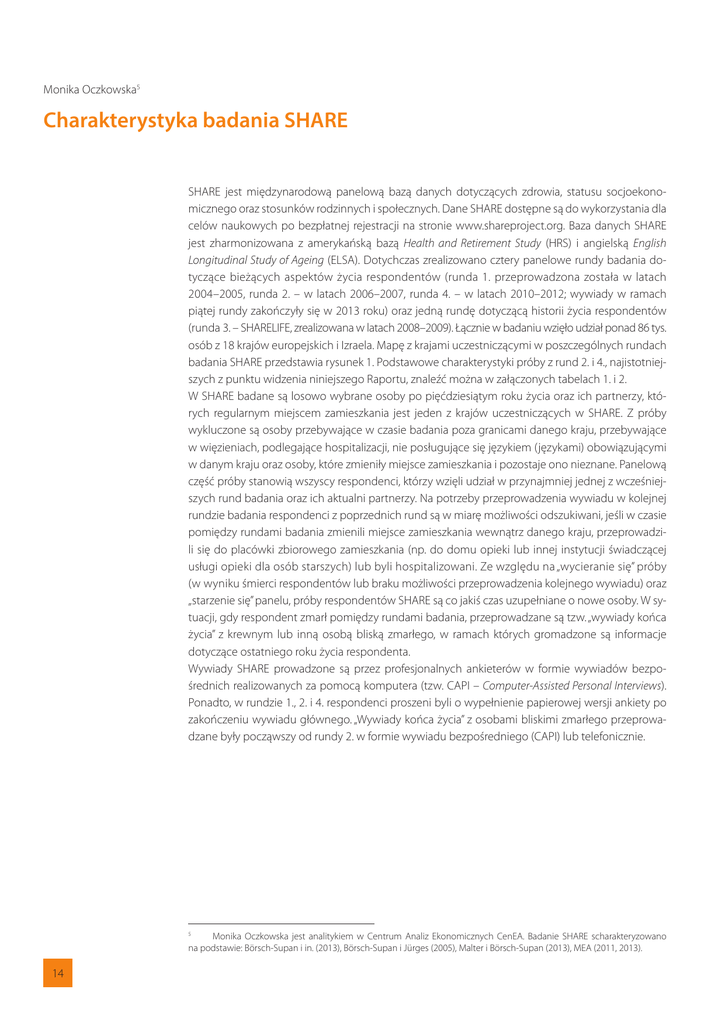 Monika Oczkowska$^5$

Charakterystyka badania SHARE

SHARE jest międzynarodową panelową bazą danych dotyczących zdrowia, statusu socjoekonomicznego oraz stosunków rodzinnych i społecznych. Dane SHARE dostępne są do wykorzystania dla celów naukowych po bezpłatnej rejestracji na stronie www.shareproject.org. Baza danych SHARE jest zharmonizowana z amerykańską bazą Health and Retirement Study (HRS) i angielską English Longitudinal Study of Ageing (ELSA). Dotychczas zrealizowano cztery panelowe rundy badania dotyczące bieżących aspektów życia respondentów (runda 1. przeprowadzona została w latach 2004–2005, runda 2. – w latach 2006–2007, runda 4. – w latach 2010–2012; wywiady w ramach piątej rundy zakończyły się w 2013 roku) oraz jedną rundę dotyczącą historii życia respondentów (runda 3. – SHARELIFE, zrealizowana w latach 2008–2009). Łącznie w badaniu wzięło udział ponad 86 tys. osób z 18 krajów europejskich i Izraela. Mapę z krajami uczestniczącymi w poszczególnych rundach badania SHARE przedstawia rysunek 1. Podstawowe charakterystyki próby z rund 2. i 4., najistotniejszych z punktu widzenia niniejszego Raportu, znaleźć można w załączonych tabelach 1. i 2.

W SHARE badane są losowo wybrane osoby po pięćdziesiątym roku życia oraz ich partnerzy, których regularnym miejscem zamieszkania jest jeden z krajów uczestniczących w SHARE. Z próby wykluczone są osoby przebywające w czasie badania poza granicami danego kraju, przebywające w więzieniach, podlegające hospitalizacji, nie posługujące się językiem (językami) obowiązującymi w danym kraju oraz osoby, które zmieniły miejsce zamieszkania i pozostaje ono nieznane. Panelową część próby stanowią wszyscy respondenci, którzy wzięli udział w przynajmniej jednej z wcześniejszych rund badania oraz ich aktualni partnerzy. Na potrzeby przeprowadzenia wywiadu w kolejnej rundzie badania respondenci z poprzednich rund są w miarę możliwości odszukiwani, jeśli w czasie pomiędzy rundami badania zmienili miejsce zamieszkania wewnątrz danego kraju, przeprowadzili się do placówki zbiorowego zamieszkania (np. do domu opieki lub innej instytucji świadczącej usługi opieki dla osób starszych) lub byli hospitalizowani. Ze względu na „wycieranie się" próby (w wyniku śmierci respondentów lub braku możliwości przeprowadzenia kolejnego wywiadu) oraz „starzenie się" panelu, próby respondentów SHARE są co jakiś czas uzupełniane o nowe osoby. W sytuacji, gdy respondent zmarł pomiędzy rundami badania, przeprowadzane są tzw. „wywiady końca życia" z krewnym lub inną osobą bliską zmarłego, w ramach których gromadzone są informacje dotyczące ostatniego roku życia respondenta.

Wywiady SHARE prowadzone są przez profesjonalnych ankieterów w formie wywiadów bezpośrednich realizowanych za pomocą komputera (tzw. CAPI – Computer-Assisted Personal Interviews). Ponadto, w rundzie 1., 2. i 4. respondenci proszeni byli o wypełnienie papierowej wersji ankiety po zakończeniu wywiadu głównego. „Wywiady końca życia" z osobami bliskimi zmarłego przeprowadzane były począwszy od rundy 2. w formie wywiadu bezpośredniego (CAPI) lub telefonicznie.

$^5$ Monika Oczkowska jest analitykiem w Centrum Analiz Ekonomicznych CenEA. Badanie SHARE scharakteryzowano na podstawie: Börsch-Supan i in. (2013), Börsch-Supan i Jürges (2005), Malter i Börsch-Supan (2013), MEA (2011, 2013).

14